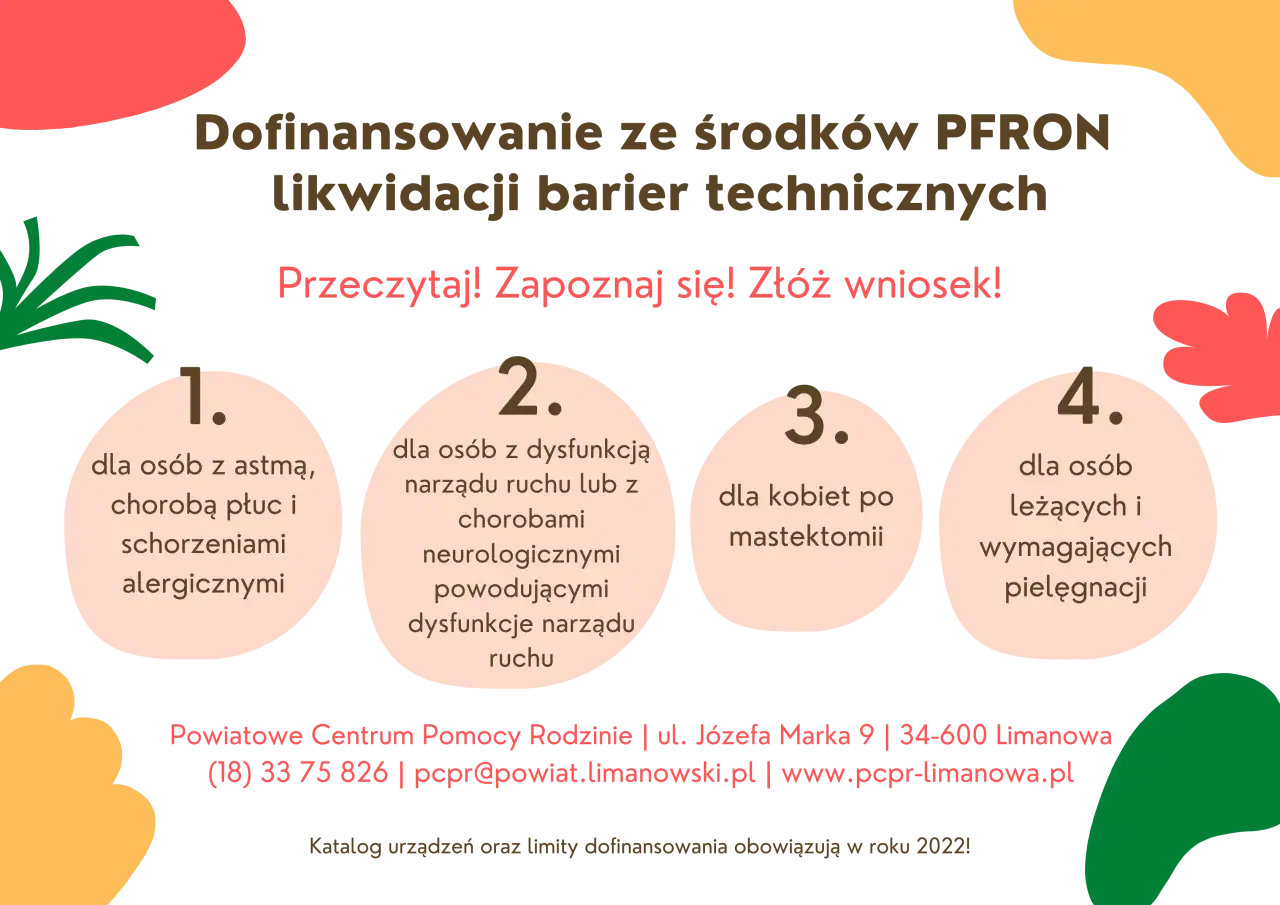 Dofinansowanie ze środków PFRON likwidacji barier technicznych

Przeczytaj! Zapoznaj się! Złóż wniosek!

1.
dla osób z astmą, chorobą płuc i schorzeniami alergicznymi

2.
dla osób z dysfunkcją narządu ruchu lub z chorobami neurologicznymi powodującymi dysfunkcje narządu ruchu

3.
dla kobiet po mastektomii

4.
dla osób leżących i wymagających pielęgnacji

Powiatowe Centrum Pomocy Rodzinie | ul. Józefa Marka 9 | 34-600 Limanowa
(18) 33 75 826 | pcpr@powiat.limanowski.pl | www.pcpr-limanowa.pl

Katalog urządzeń oraz limity dofinansowania obowiązują w roku 2022!